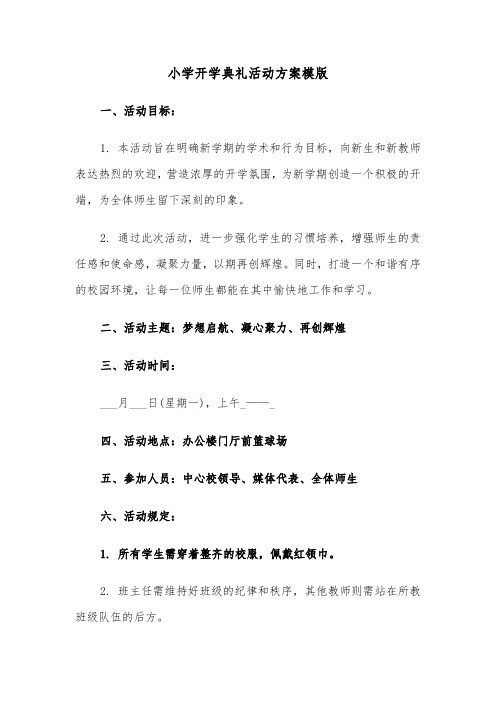 小学开学典礼活动方案模版

一、活动目标：

1. 本活动旨在明确新学期的学术和行为目标，向新生和新教师表达热烈的欢迎，营造浓厚的开学氛围，为新学期创造一个积极的开端，为全体师生留下深刻的印象。

2. 通过此次活动，进一步强化学生的习惯培养，增强师生的责任感和使命感，凝聚力量，以期再创辉煌。同时，打造一个和谐有序的校园环境，让每一位师生都能在其中愉快地工作和学习。

二、活动主题：梦想启航、凝心聚力、再创辉煌

三、活动时间：

___月___日(星期一)，上午_——_

四、活动地点：办公楼门厅前篮球场

五、参加人员：中心校领导、媒体代表、全体师生

六、活动规定：

1. 所有学生需穿着整齐的校服，佩戴红领巾。

2. 班主任需维持好班级的纪律和秩序，其他教师则需站在所教班级队伍的后方。